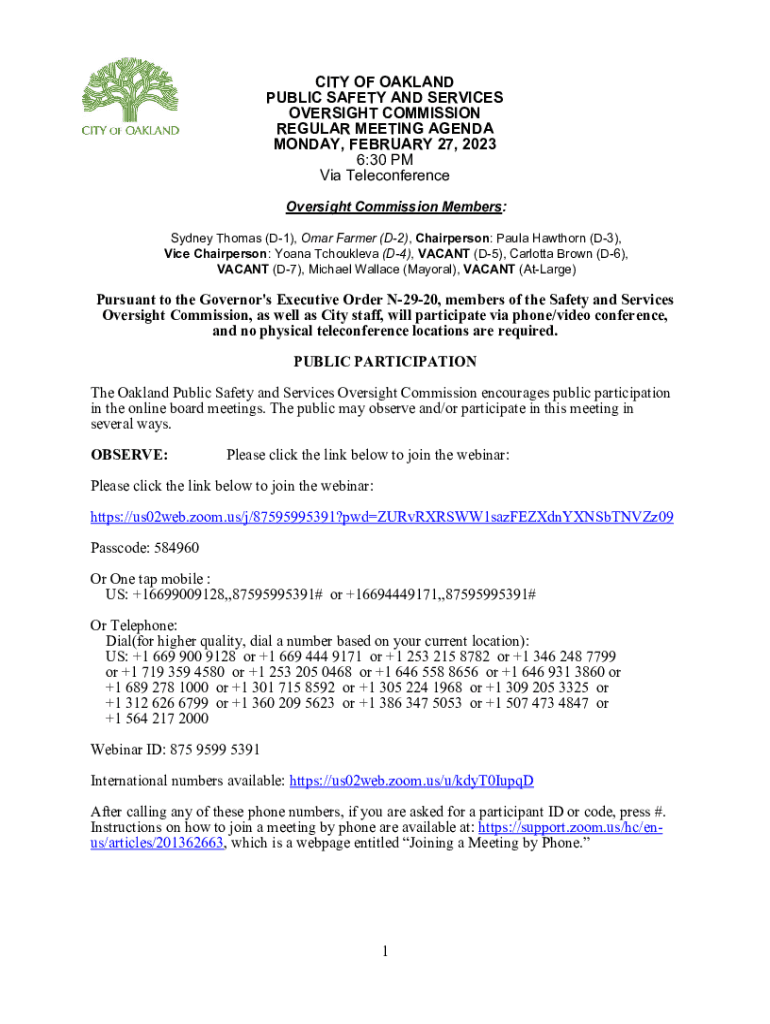 CITY OF OAKLAND

CITY OF OAKLAND
PUBLIC SAFETY AND SERVICES
OVERSIGHT COMMISSION
REGULAR MEETING AGENDA
MONDAY, FEBRUARY 27, 2023
6:30 PM
Via Teleconference

Oversight Commission Members:

Sydney Thomas (D-1), Omar Farmer (D-2), Chairperson: Paula Hawthorn (D-3), Vice Chairperson: Yoana Tchoukleva (D-4), VACANT (D-5), Carlotta Brown (D-6), VACANT (D-7), Michael Wallace (Mayoral), VACANT (At-Large)

Pursuant to the Governor's Executive Order N-29-20, members of the Safety and Services Oversight Commission, as well as City staff, will participate via phone/video conference, and no physical teleconference locations are required.

PUBLIC PARTICIPATION

The Oakland Public Safety and Services Oversight Commission encourages public participation in the online board meetings. The public may observe and/or participate in this meeting in several ways.

OBSERVE: Please click the link below to join the webinar:

Please click the link below to join the webinar:

https://us02web.zoom.us/j/87595995391?pwd=ZURvRXRSWW1sazFEZXdnYXNSbTNVZz09

Passcode: 584960

Or One tap mobile :
US: +16699009128,,87595995391# or +16694449171,,87595995391#

Or Telephone:
Dial(for higher quality, dial a number based on your current location):
US: +1 669 900 9128 or +1 669 444 9171 or +1 253 215 8782 or +1 346 248 7799 or +1 719 359 4580 or +1 253 205 0468 or +1 646 558 8656 or +1 646 931 3860 or +1 689 278 1000 or +1 301 715 8592 or +1 305 224 1968 or +1 309 205 3325 or +1 312 626 6799 or +1 360 209 5623 or +1 386 347 5053 or +1 507 473 4847 or +1 564 217 2000

Webinar ID: 875 9599 5391

International numbers available: https://us02web.zoom.us/u/kdyT0IupqD

After calling any of these phone numbers, if you are asked for a participant ID or code, press #. Instructions on how to join a meeting by phone are available at: https://support.zoom.us/hc/en-us/articles/201362663, which is a webpage entitled “Joining a Meeting by Phone.”

1